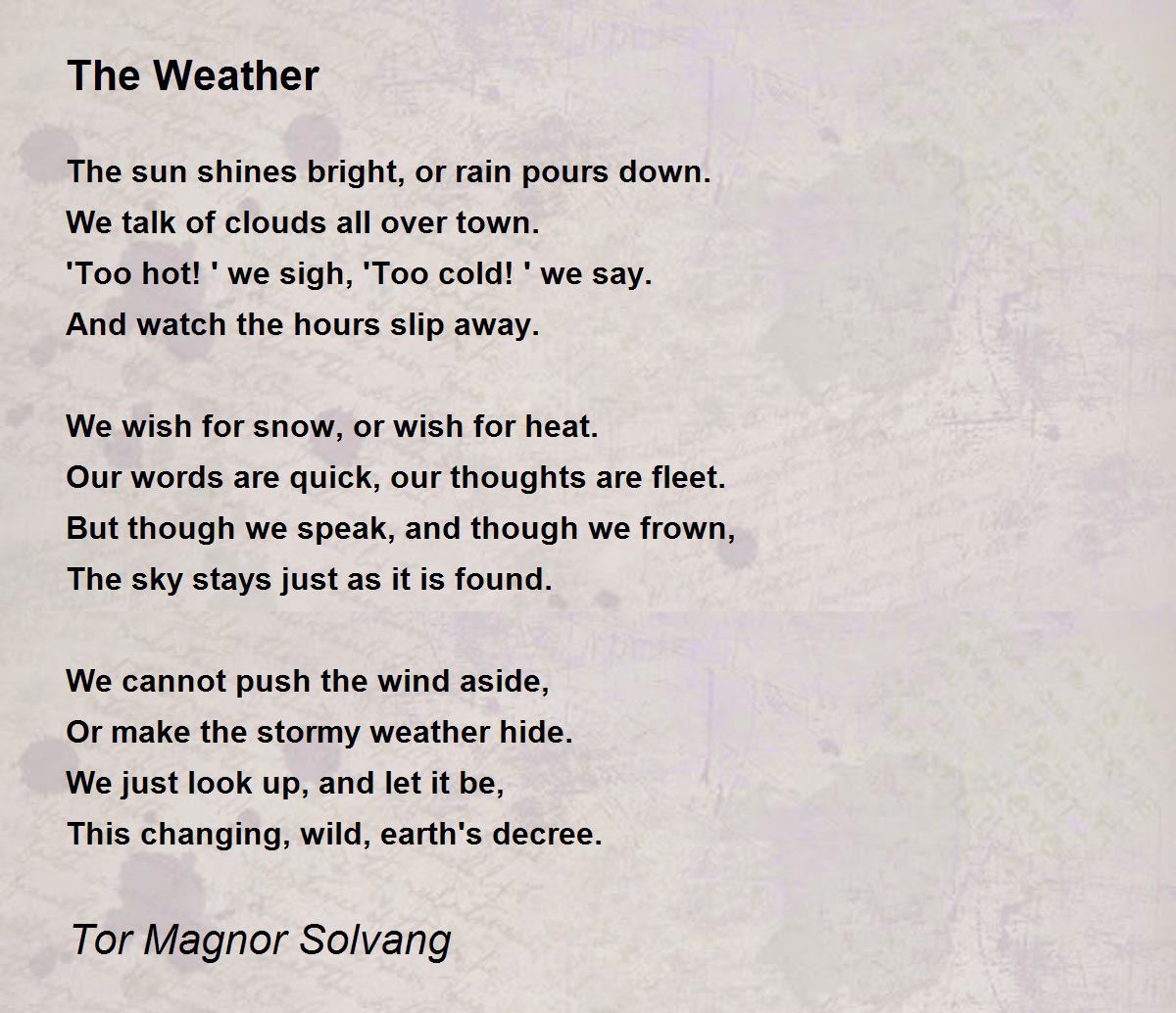 The Weather

The sun shines bright, or rain pours down.
We talk of clouds all over town.
'Too hot! ' we sigh, 'Too cold! ' we say.
And watch the hours slip away.

We wish for snow, or wish for heat.
Our words are quick, our thoughts are fleet.
But though we speak, and though we frown,
The sky stays just as it is found.

We cannot push the wind aside,
Or make the stormy weather hide.
We just look up, and let it be,
This changing, wild, earth's decree.

Tor Magnor Solvang